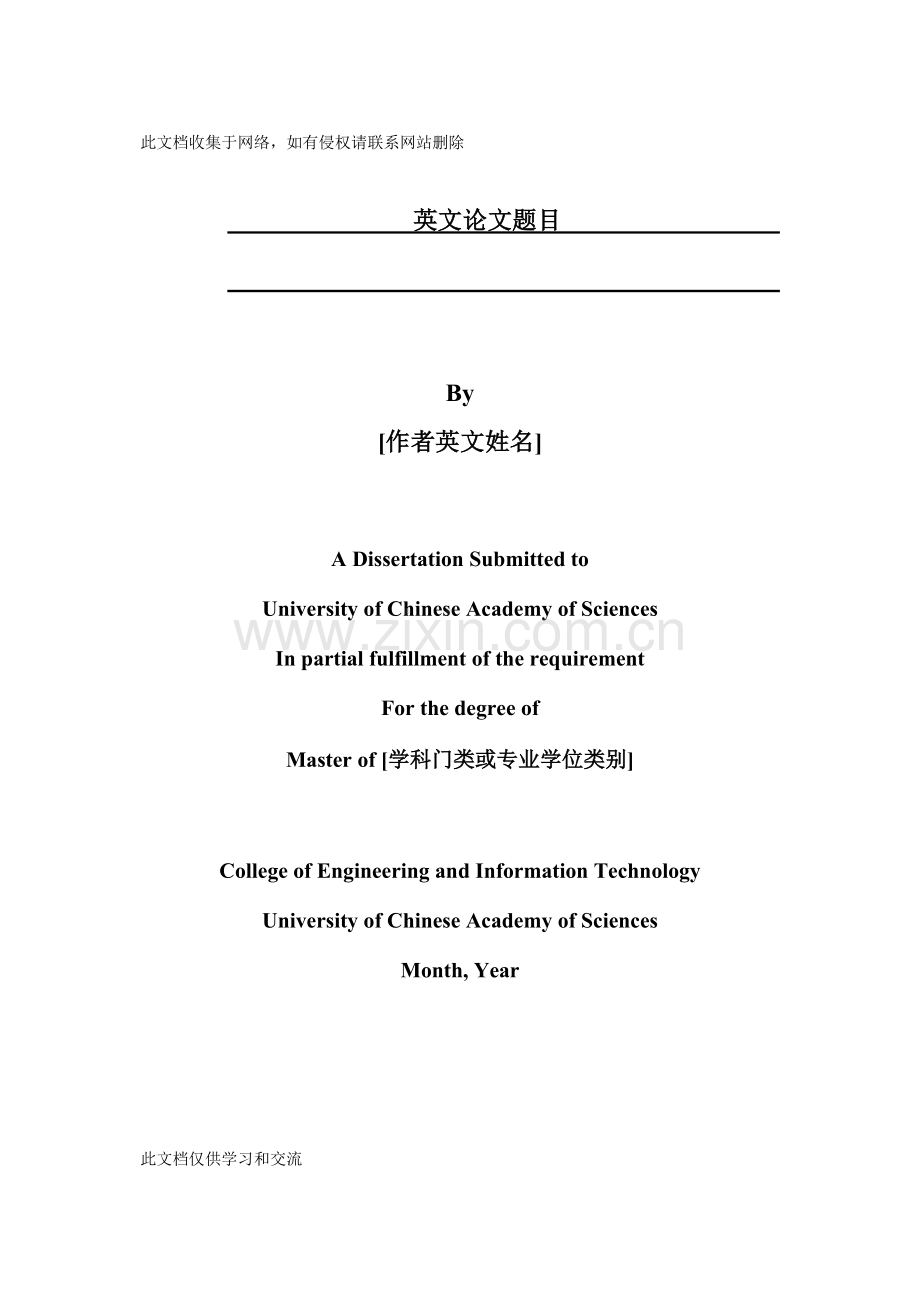 此文档收集于网络，如有侵权请联系网站删除

英文论文题目

By

[作者英文姓名]

A Dissertation Submitted to

University of Chinese Academy of Sciences

www.zixin.com.cn

In partial fulfillment of the requirement

For the degree of

Master of [学科门类或专业学位类别]

College of Engineering and Information Technology

University of Chinese Academy of Sciences

Month, Year

此文档仅供学习和交流